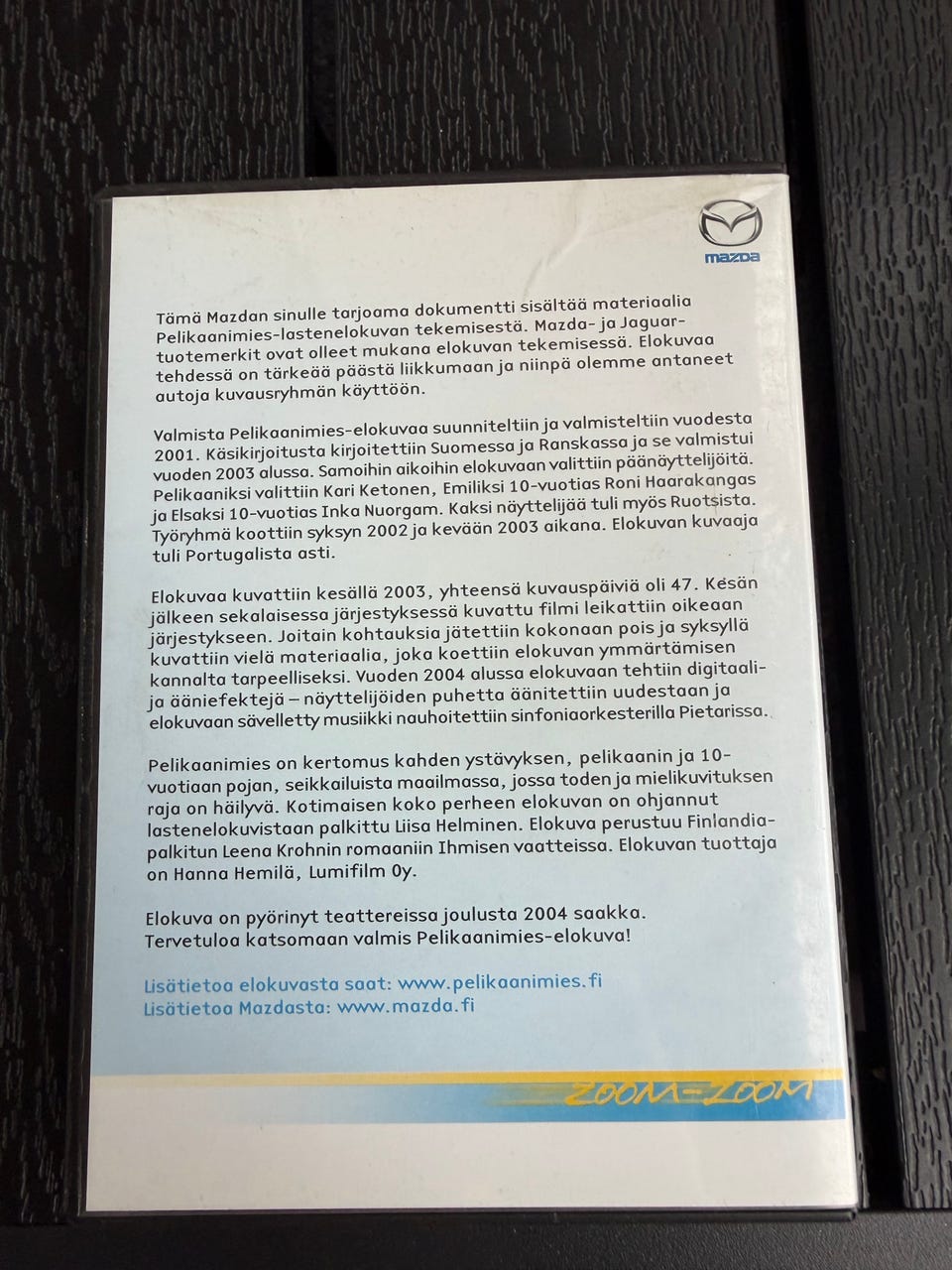 mazda

Tämä Mazdan sinulle tarjoama dokumentti sisältää materiaalia Pelikaanimies-lastenelokuvan tekemisestä. Mazda- ja Jaguar-tuotemerkit ovat olleet mukana elokuvan tekemisessä. Elokuvaa tehdessä on tärkeää päästä liikkumaan ja niinpä olemme antaneet autoja kuvausryhmän käyttöön.

Valmista Pelikaanimies-elokuvaa suunniteltiin ja valmisteltiin vuodesta 2001. Käsikirjoitusta kirjoitettiin Suomessa ja Ranskassa ja se valmistui vuoden 2003 alussa. Samoihin aikoihin elokuvaan valittiin päänäyttelijöitä. Pelikaaniksi valittiin Kari Ketonen, Emiliksi 10-vuotias Roni Haarakangas ja Elsaksi 10-vuotias Inka Nuorgam. Kaksi näyttelijää tuli myös Ruotsista. Työryhmä koottiin syksyn 2002 ja kevään 2003 aikana. Elokuvan kuvaaja tuli Portugalista asti.

Elokuvaa kuvattiin kesällä 2003, yhteensä kuvauspäiviä oli 47. Kesän jälkeen sekalaisessa järjestyksessä kuvattu filmi leikattiin oikeaan järjestykseen. Joitain kohtauksia jätettiin kokonaan pois ja syksyllä kuvattiin vielä materiaalia, joka koettiin elokuvan ymmärtämisen kannalta tarpeelliseksi. Vuoden 2004 alussa elokuvaan tehtiin digitaali- ja ääniefektejä – näyttelijöiden puhetta äänitettiin uudestaan ja elokuvaan sävelletty musiikki nauhoitettiin sinfoniaorkesterilla Pietarissa.

Pelikaanimies on kertomus kahden ystävyksen, pelikaanin ja 10-vuotiaan pojan, seikkailuista maailmassa, jossa toden ja mielikuvituksen raja on häilyvä. Kotimaisen koko perheen elokuvan on ohjannut lastenelokuvistaan palkittu Liisa Helminen. Elokuva perustuu Finlandia-palkitun Leena Krohnin romaaniin Ihmisen vaatteissa. Elokuvan tuottaja on Hanna Hemilä, Lumifilm Oy.

Elokuva on pyörinyt teattereissa joulusta 2004 saakka. Tervetuloa katsomaan valmis Pelikaanimies-elokuva!

Lisätietoa elokuvasta saat: www.pelikaanimies.fi
Lisätietoa Mazdasta: www.mazda.fi

ZOOM-ZOOM